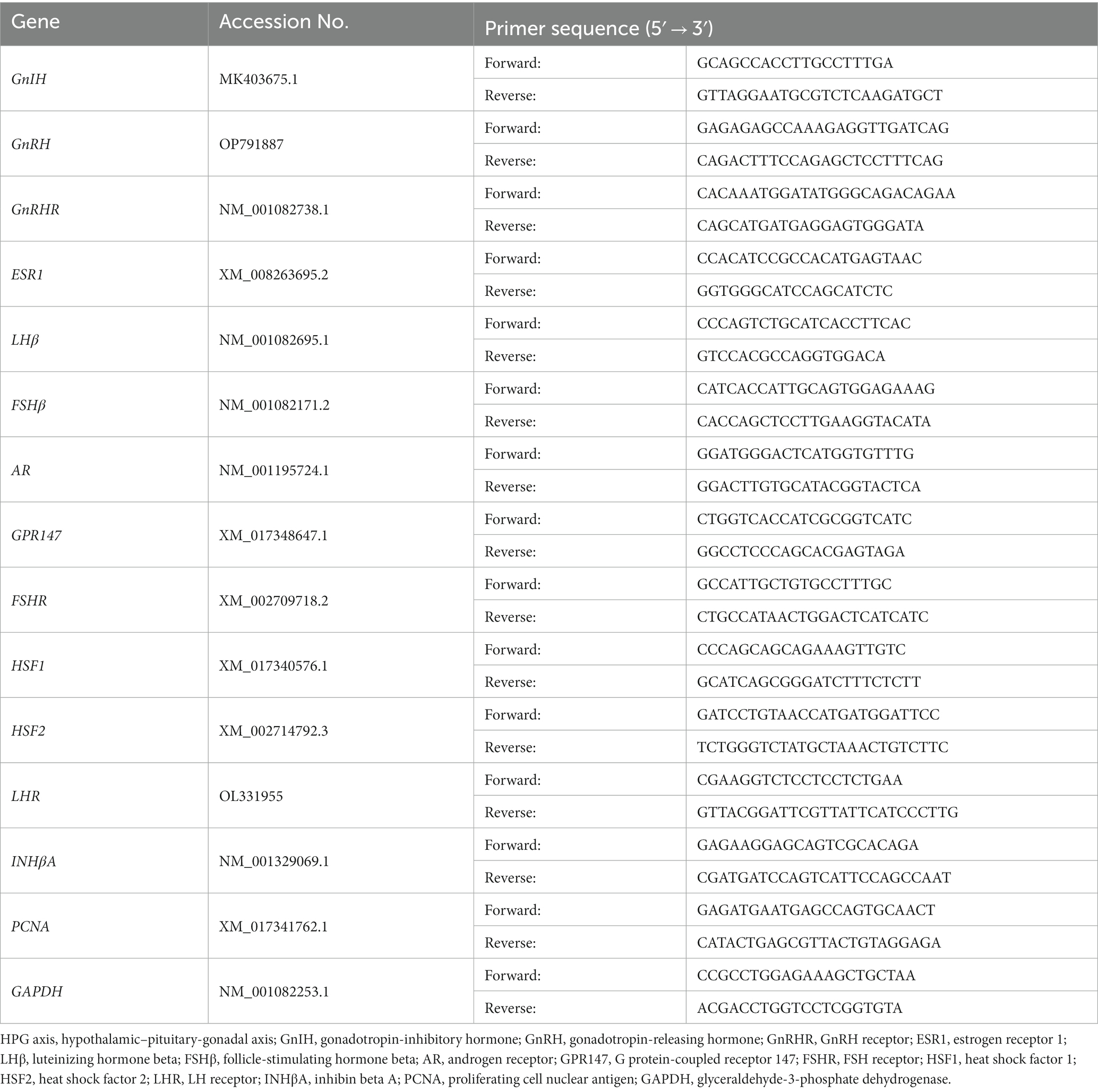 | Gene | Accession No. | Primer sequence (5′ → 3′) | |
|---|---|---|---|
| GnIH | MK403675.1 | Forward: | GCAGCCACCTTGCCTTTGA |
| | | Reverse: | GTTAGGAATGCGTCTCAAGATGCT |
| GnRH | OP791887 | Forward: | GAGAGAGCCAAAGAGGTTGATCAG |
| | | Reverse: | CAGACTTTCCAGAGCTCCTTTCAG |
| GnRHR | NM_001082738.1 | Forward: | CACAAATGGATATGGGCAGACAGAA |
| | | Reverse: | CAGCATGATGAGGAGTGGGATA |
| ESR1 | XM_008263695.2 | Forward: | CCACATCCGCCACATGAGTAAC |
| | | Reverse: | GGTGGGCATCCAGCATCTC |
| LHβ | NM_001082695.1 | Forward: | CCCAGTCTGCATCACCTTCAC |
| | | Reverse: | GTCCACGCCAGGTGGACA |
| FSHβ | NM_001082171.2 | Forward: | CATCACCATTGCAGTGGAGAAAG |
| | | Reverse: | CACCAGCTCCTTGAAGGTACATA |
| AR | NM_001195724.1 | Forward: | GGATGGGACTCATGGTGTTTG |
| | | Reverse: | GGACTTGTGCATACGGTACTCA |
| GPR147 | XM_017348647.1 | Forward: | CTGGTCACCATCGCGGTCATC |
| | | Reverse: | GGCCTCCCAGCACGAGTAGA |
| FSHR | XM_002709718.2 | Forward: | GCCATTGCTGTGCCTTTGC |
| | | Reverse: | CTGCCATAACTGGACTCATCATC |
| HSF1 | XM_017340576.1 | Forward: | CCCAGCAGCAGAAAGTTGTC |
| | | Reverse: | GCATCAGCGGGATCTTTCTCTT |
| HSF2 | XM_002714792.3 | Forward: | GATCCTGTAACCATGATGGATTCC |
| | | Reverse: | TCTGGGTCTATGCTAAACTGTCTTC |
| LHR | OL331955 | Forward: | CGAAGGTCTCCTCCTCTGAA |
| | | Reverse: | GTTACGGATTCGTTATTCATCCCTTG |
| INHβA | NM_001329069.1 | Forward: | GAGAAGGAGCAGTCGCACAGA |
| | | Reverse: | CGATGATCCAGTCATTCCAGCCAAT |
| PCNA | XM_017341762.1 | Forward: | GAGATGAATGAGCCAGTGCAACT |
| | | Reverse: | CATACTGAGCGTTACTGTAGGAGA |
| GAPDH | NM_001082253.1 | Forward: | CCGCCTGGAGAAAGCTGCTAA |
| | | Reverse: | ACGACCTGGTCCTCGGTGTA |

HPG axis, hypothalamic–pituitary-gonadal axis; GnIH, gonadotropin-inhibitory hormone; GnRH, gonadotropin-releasing hormone; GnRHR, GnRH receptor; ESR1, estrogen receptor 1; LHβ, luteinizing hormone beta; FSHβ, follicle-stimulating hormone beta; AR, androgen receptor; GPR147, G protein-coupled receptor 147; FSHR, FSH receptor; HSF1, heat shock factor 1; HSF2, heat shock factor 2; LHR, LH receptor; INHβA, inhibin beta A; PCNA, proliferating cell nuclear antigen; GAPDH, glyceraldehyde-3-phosphate dehydrogenase.